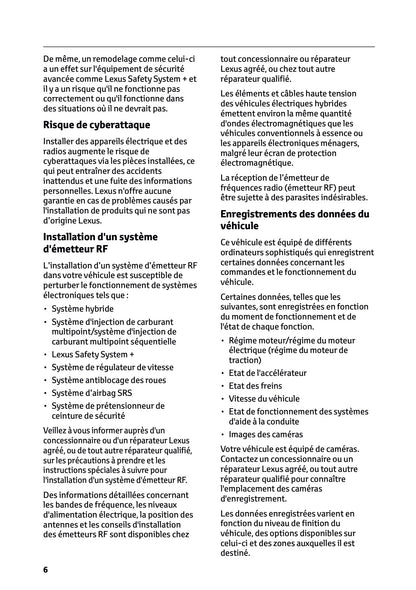 De même, un remodelage comme celui-ci a un effet sur l'équipement de sécurité avancée comme Lexus Safety System + et il y a un risque qu'il ne fonctionne pas correctement ou qu'il fonctionne dans des situations où il ne devrait pas.

Risque de cyberattaque

Installer des appareils électrique et des radios augmente le risque de cyberattaques via les pièces installées, ce qui peut entraîner des accidents inattendus et une fuite des informations personnelles. Lexus n'offre aucune garantie en cas de problèmes causés par l'installation de produits qui ne sont pas d'origine Lexus.

Installation d'un système d'émetteur RF

L'installation d'un système d'émetteur RF dans votre véhicule est susceptible de perturber le fonctionnement de systèmes électroniques tels que :

• Système hybride
• Système d'injection de carburant multipoint/système d'injection de carburant multipoint séquentielle
• Lexus Safety System +
• Système de régulateur de vitesse
• Système antiblocage des roues
• Système d'airbag SRS
• Système de prétensionneur de ceinture de sécurité

Veillez à vous informer auprès d'un concessionnaire ou d'un réparateur Lexus agréé, ou de tout autre réparateur qualifié, sur les précautions à prendre et les instructions spéciales à suivre pour l'installation d'un système d'émetteur RF.

Des informations détaillées concernant les bandes de fréquence, les niveaux d'alimentation électrique, la position des antennes et les conseils d'installation des émetteurs RF sont disponibles chez tout concessionnaire ou réparateur Lexus agréé, ou chez tout autre réparateur qualifié.

Les éléments et câbles haute tension des véhicules électriques hybrides émettent environ la même quantité d'ondes électromagnétiques que les véhicules conventionnels à essence ou les appareils électroniques ménagers, malgré leur écran de protection électromagnétique.

La réception de l'émetteur de fréquences radio (émetteur RF) peut être sujette à des parasites indésirables.

Enregistrements des données du véhicule

Ce véhicule est équipé de différents ordinateurs sophistiqués qui enregistrent certaines données concernant les commandes et le fonctionnement du véhicule.

Certaines données, telles que les suivantes, sont enregistrées en fonction du moment de fonctionnement et de l'état de chaque fonction.

• Régime moteur/régime du moteur électrique (régime du moteur de traction)
• Etat de l'accélérateur
• Etat des freins
• Vitesse du véhicule
• Etat de fonctionnement des systèmes d'aide à la conduite
• Images des caméras

Votre véhicule est équipé de caméras. Contactez un concessionnaire ou un réparateur Lexus agréé, ou tout autre réparateur qualifié pour connaître l'emplacement des caméras d'enregistrement.

Les données enregistrées varient en fonction du niveau de finition du véhicule, des options disponibles sur celui-ci et des zones auxquelles il est destiné.

6